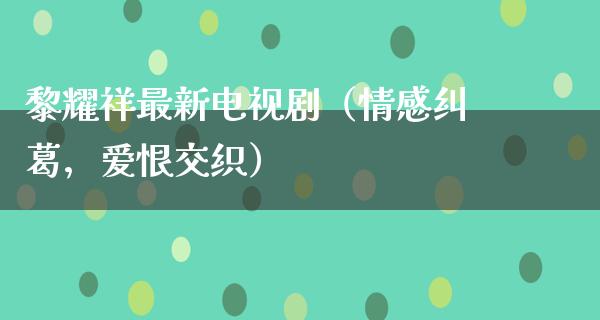 黎耀祥最新电视剧（情感纠葛，爱恨交织）